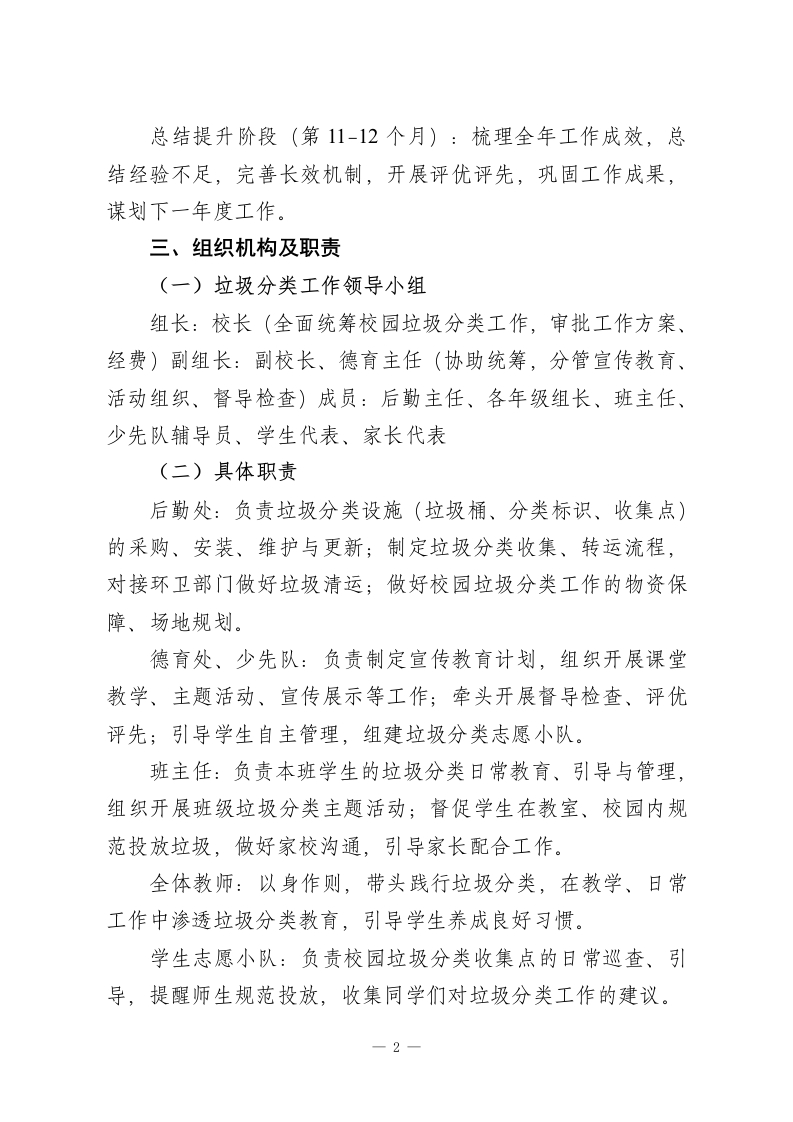 总结提升阶段（第 11-12 个月）：梳理全年工作成效，总结经验不足，完善长效机制，开展评优评先，巩固工作成果，谋划下一年度工作。

三、组织机构及职责

（一）垃圾分类工作领导小组

组长：校长（全面统筹校园垃圾分类工作，审批工作方案、经费）副组长：副校长、德育主任（协助统筹，分管宣传教育、活动组织、督导检查）成员：后勤主任、各年级组长、班主任、少先队辅导员、学生代表、家长代表

（二）具体职责

后勤处：负责垃圾分类设施（垃圾桶、分类标识、收集点）的采购、安装、维护与更新；制定垃圾分类收集、转运流程，对接环卫部门做好垃圾清运；做好校园垃圾分类工作的物资保障、场地规划。

德育处、少先队：负责制定宣传教育计划，组织开展课堂教学、主题活动、宣传展示等工作；牵头开展督导检查、评优评先；引导学生自主管理，组建垃圾分类志愿小队。

班主任：负责本班学生的垃圾分类日常教育、引导与管理，组织开展班级垃圾分类主题活动；督促学生在教室、校园内规范投放垃圾，做好家校沟通，引导家长配合工作。

全体教师：以身作则，带头践行垃圾分类，在教学、日常工作中渗透垃圾分类教育，引导学生养成良好习惯。

学生志愿小队：负责校园垃圾分类收集点的日常巡查、引导，提醒师生规范投放，收集同学们对垃圾分类工作的建议。

— 2 —